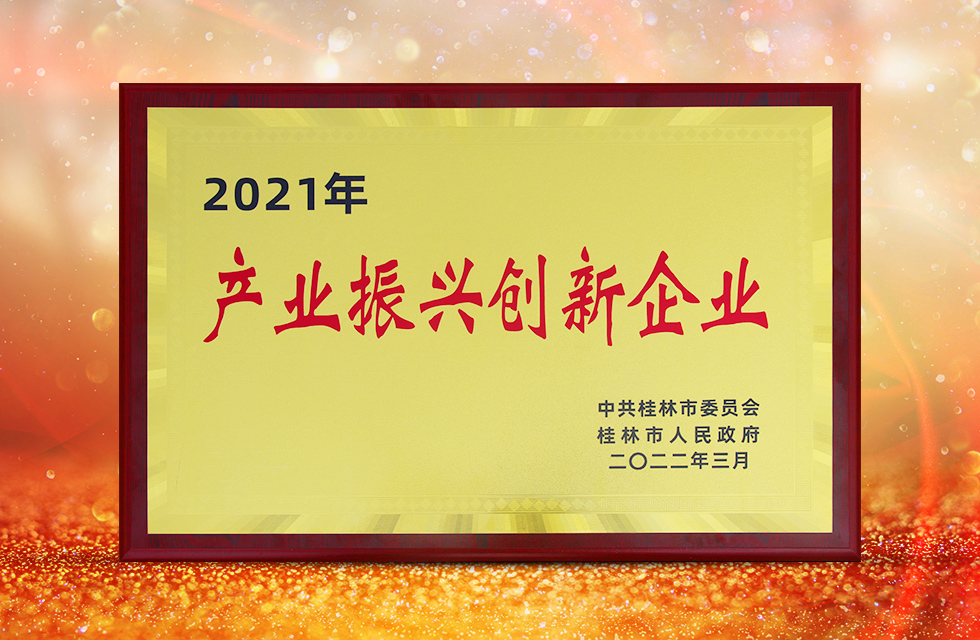 2021年

产业振兴创新企业

中共桂林市委员会
桂林市人民政府
二〇二二年三月